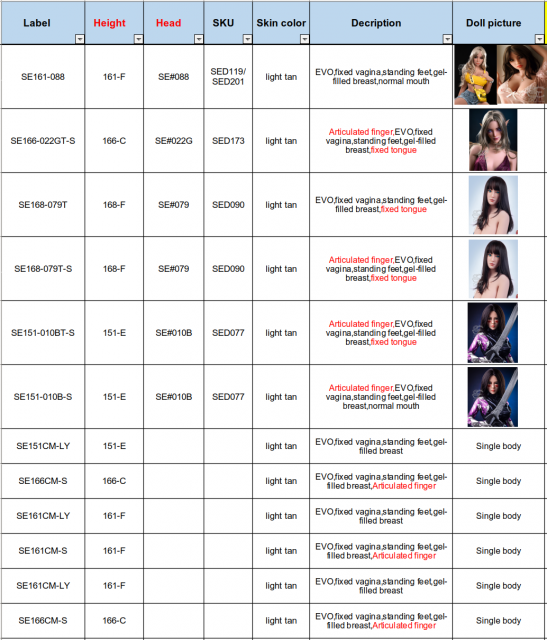 | Label | Height | Head | SKU | Skin color | Decription | Doll picture |
|---|---|---|---|---|---|---|
| SE161-088 | 161-F | SE#088 | SED119/ SED201 | light tan | EVO,fixed vagina,standing feet,gel-filled breast,normal mouth | |
| SE166-022GT-S | 166-C | SE#022G | SED173 | light tan | Articulated finger,EVO,fixed vagina,standing feet,gel-filled breast,fixed tongue | |
| SE168-079T | 168-F | SE#079 | SED090 | light tan | EVO,fixed vagina,standing feet,gel-filled breast,fixed tongue | |
| SE168-079T-S | 168-F | SE#079 | SED090 | light tan | Articulated finger,EVO,fixed vagina,standing feet,gel-filled breast,fixed tongue | |
| SE151-010BT-S | 151-E | SE#010B | SED077 | light tan | Articulated finger,EVO,fixed vagina,standing feet,gel-filled breast,fixed tongue | |
| SE151-010B-S | 151-E | SE#010B | SED077 | light tan | Articulated finger,EVO,fixed vagina,standing feet,gel-filled breast,normal mouth | |
| SE151CM-LY | 151-E | | | light tan | EVO,fixed vagina,standing feet,gel-filled breast | Single body |
| SE166CM-S | 166-C | | | light tan | EVO,fixed vagina,standing feet,gel-filled breast,Articulated finger | Single body |
| SE161CM-LY | 161-F | | | light tan | EVO,fixed vagina,standing feet,gel-filled breast | Single body |
| SE161CM-S | 161-F | | | light tan | EVO,fixed vagina,standing feet,gel-filled breast,Articulated finger | Single body |
| SE161CM-LY | 161-F | | | light tan | EVO,fixed vagina,standing feet,gel-filled breast | Single body |
| SE166CM-S | 166-C | | | light tan | EVO,fixed vagina,standing feet,gel-filled breast,Articulated finger | Single body |